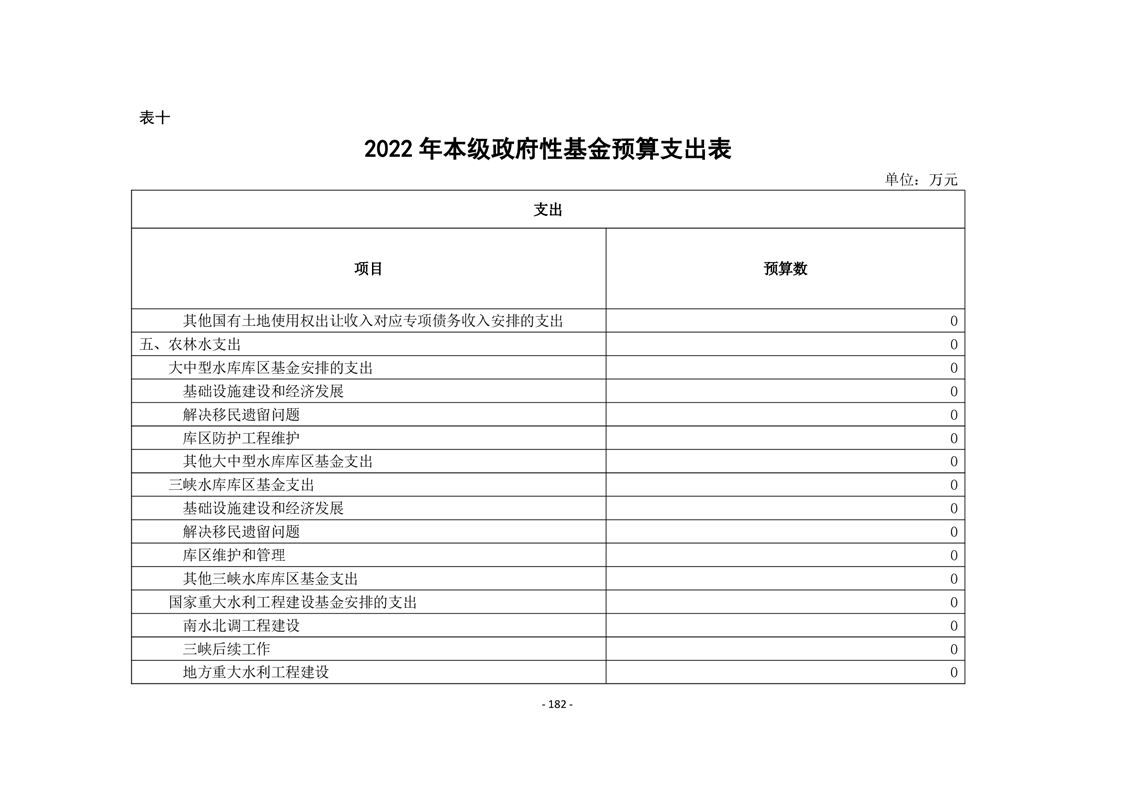 表十

2022 年本级政府性基金预算支出表

单位：万元

| 支出 | |
|---|---|
| 项目 | 预算数 |
| 其他国有土地使用权出让收入对应专项债务收入安排的支出 | 0 |
| 五、农林水支出 | 0 |
| 大中型水库库区基金安排的支出 | 0 |
| 基础设施建设和经济发展 | 0 |
| 解决移民遗留问题 | 0 |
| 库区防护工程维护 | 0 |
| 其他大中型水库库区基金支出 | 0 |
| 三峡水库库区基金支出 | 0 |
| 基础设施建设和经济发展 | 0 |
| 解决移民遗留问题 | 0 |
| 库区维护和管理 | 0 |
| 其他三峡水库库区基金支出 | 0 |
| 国家重大水利工程建设基金安排的支出 | 0 |
| 南水北调工程建设 | 0 |
| 三峡后续工作 | 0 |
| 地方重大水利工程建设 | 0 |

- 182 -